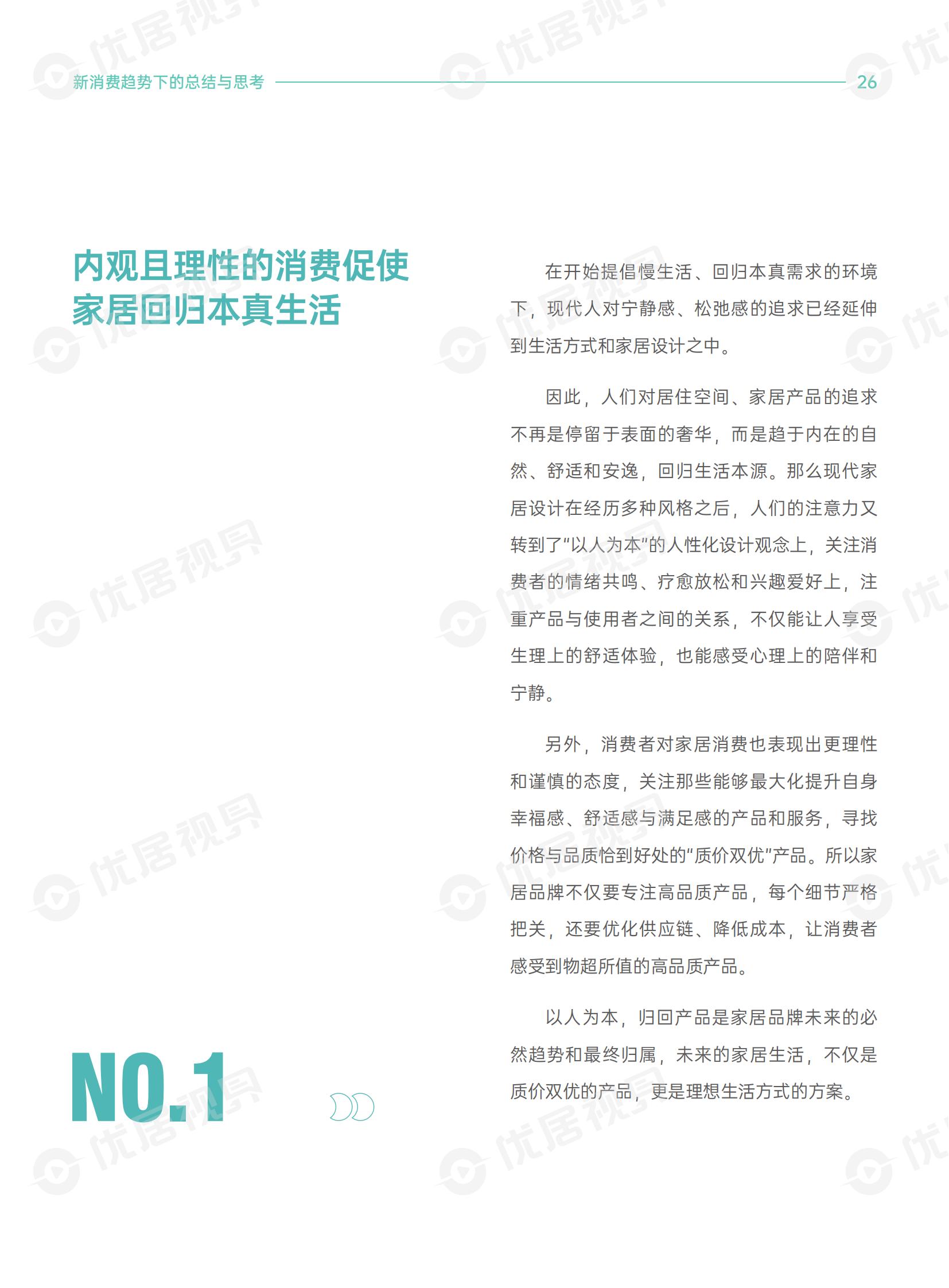 新消费趋势下的总结与思考 26

内观且理性的消费促使
家居回归本真生活

NO.1

在开始提倡慢生活、回归本真需求的环境下，现代人对宁静感、松弛感的追求已经延伸到生活方式和家居设计之中。

因此，人们对居住空间、家居产品的追求不再是停留于表面的奢华，而是趋于内在的自然、舒适和安逸，回归生活本源。那么现代家居设计在经历多种风格之后，人们的注意力又转到了“以人为本”的人性化设计观念上，关注消费者的情绪共鸣、疗愈放松和兴趣爱好上，注重产品与使用者之间的关系，不仅能让人享受生理上的舒适体验，也能感受心理上的陪伴和宁静。

另外，消费者对家居消费也表现出更理性和谨慎的态度，关注那些能够最大化提升自身幸福感、舒适感与满足感的产品和服务，寻找价格与品质恰到好处的“质价双优”产品。所以家居品牌不仅要专注高品质产品，每个细节严格把关，还要优化供应链、降低成本，让消费者感受到物超所值的高品质产品。

以人为本，归回产品是家居品牌未来的必然趋势和最终归属，未来的家居生活，不仅是质价双优的产品，更是理想生活方式的方案。

优居视界